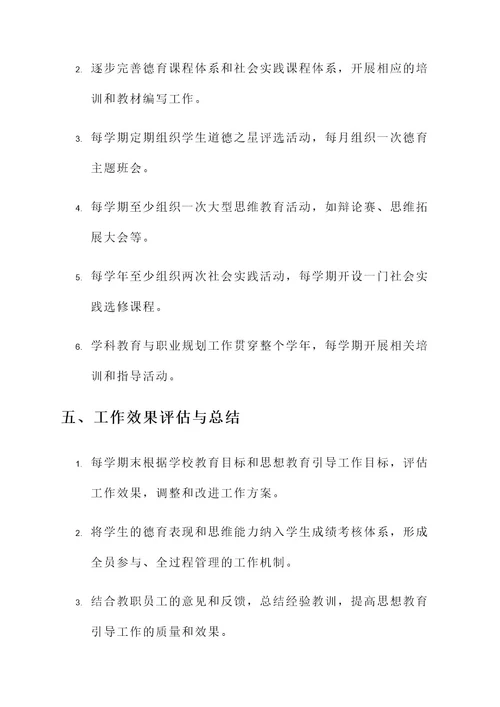 2. 逐步完善德育课程体系和社会实践课程体系，开展相应的培训和教材编写工作。

3. 每学期定期组织学生道德之星评选活动，每月组织一次德育主题班会。

4. 每学期至少组织一次大型思维教育活动，如辩论赛、思维拓展大会等。

5. 每学年至少组织两次社会实践活动，每学期开设一门社会实践选修课程。

6. 学科教育与职业规划工作贯穿整个学年，每学期开展相关培训和指导活动。

五、工作效果评估与总结

1. 每学期末根据学校教育目标和思想教育引导工作目标，评估工作效果，调整和改进工作方案。

2. 将学生的德育表现和思维能力纳入学生成绩考核体系，形成全员参与、全过程管理的工作机制。

3. 结合教职员工的意见和反馈，总结经验教训，提高思想教育引导工作的质量和效果。